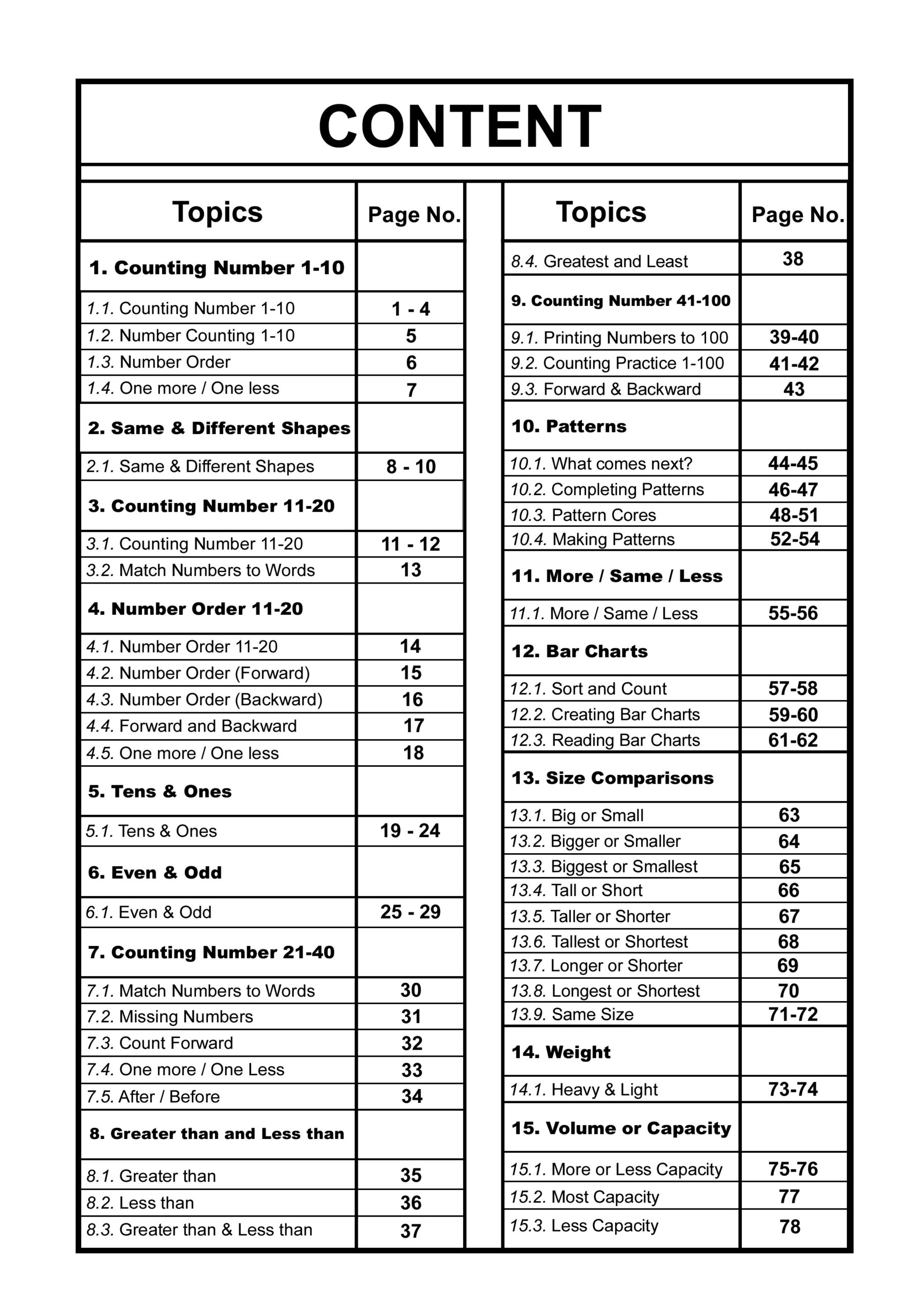 CONTENT

| Topics | Page No. |
|---|---|
| 1. Counting Number 1-10 | |
| 1.1. Counting Number 1-10 | 1 - 4 |
| 1.2. Number Counting 1-10 | 5 |
| 1.3. Number Order | 6 |
| 1.4. One more / One less | 7 |
| 2. Same & Different Shapes | |
| 2.1. Same & Different Shapes | 8 - 10 |
| 3. Counting Number 11-20 | |
| 3.1. Counting Number 11-20 | 11 - 12 |
| 3.2. Match Numbers to Words | 13 |
| 4. Number Order 11-20 | |
| 4.1. Number Order 11-20 | 14 |
| 4.2. Number Order (Forward) | 15 |
| 4.3. Number Order (Backward) | 16 |
| 4.4. Forward and Backward | 17 |
| 4.5. One more / One less | 18 |
| 5. Tens & Ones | |
| 5.1. Tens & Ones | 19 - 24 |
| 6. Even & Odd | |
| 6.1. Even & Odd | 25 - 29 |
| 7. Counting Number 21-40 | |
| 7.1. Match Numbers to Words | 30 |
| 7.2. Missing Numbers | 31 |
| 7.3. Count Forward | 32 |
| 7.4. One more / One Less | 33 |
| 7.5. After / Before | 34 |
| 8. Greater than and Less than | |
| 8.1. Greater than | 35 |
| 8.2. Less than | 36 |
| 8.3. Greater than & Less than | 37 |

| Topics | Page No. |
|---|---|
| 8.4. Greatest and Least | 38 |
| 9. Counting Number 41-100 | |
| 9.1. Printing Numbers to 100 | 39-40 |
| 9.2. Counting Practice 1-100 | 41-42 |
| 9.3. Forward & Backward | 43 |
| 10. Patterns | |
| 10.1. What comes next? | 44-45 |
| 10.2. Completing Patterns | 46-47 |
| 10.3. Pattern Cores | 48-51 |
| 10.4. Making Patterns | 52-54 |
| 11. More / Same / Less | |
| 11.1. More / Same / Less | 55-56 |
| 12. Bar Charts | |
| 12.1. Sort and Count | 57-58 |
| 12.2. Creating Bar Charts | 59-60 |
| 12.3. Reading Bar Charts | 61-62 |
| 13. Size Comparisons | |
| 13.1. Big or Small | 63 |
| 13.2. Bigger or Smaller | 64 |
| 13.3. Biggest or Smallest | 65 |
| 13.4. Tall or Short | 66 |
| 13.5. Taller or Shorter | 67 |
| 13.6. Tallest or Shortest | 68 |
| 13.7. Longer or Shorter | 69 |
| 13.8. Longest or Shortest | 70 |
| 13.9. Same Size | 71-72 |
| 14. Weight | |
| 14.1. Heavy & Light | 73-74 |
| 15. Volume or Capacity | |
| 15.1. More or Less Capacity | 75-76 |
| 15.2. Most Capacity | 77 |
| 15.3. Less Capacity | 78 |